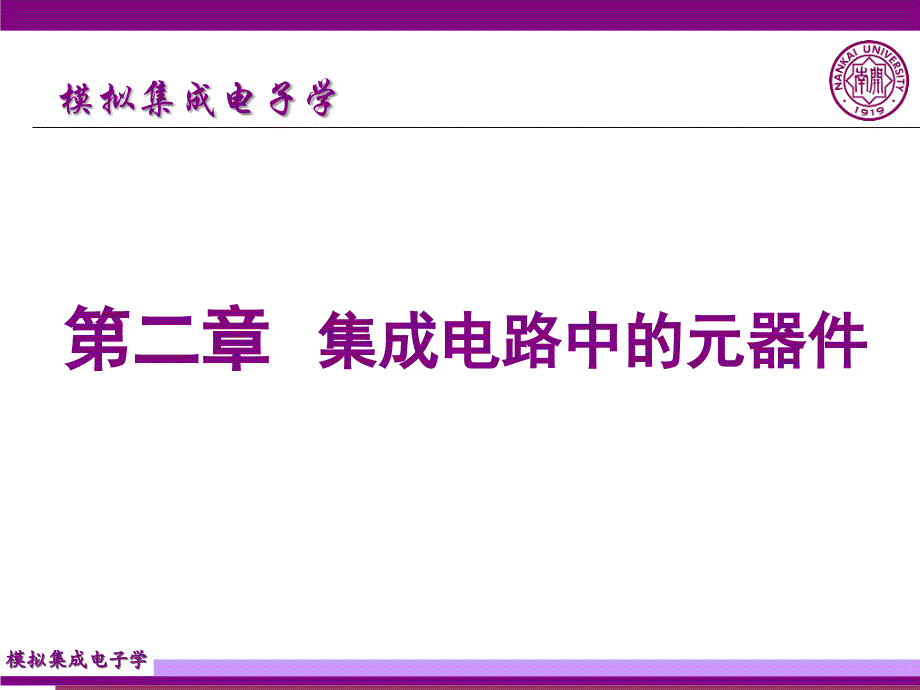 模拟集成电子学

NANKAI UNIVERSITY
南開
1919

第二章 集成电路中的元器件

模拟集成电子学